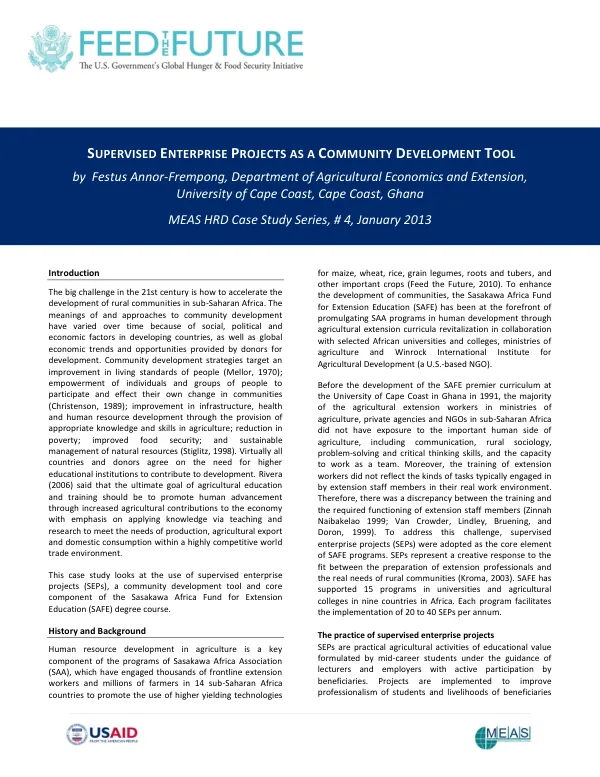 FEED THE FUTURE
The U.S. Government's Global Hunger & Food Security Initiative

SUPERVISED ENTERPRISE PROJECTS AS A COMMUNITY DEVELOPMENT TOOL
by Festus Annor-Frempong, Department of Agricultural Economics and Extension, University of Cape Coast, Cape Coast, Ghana

MEAS HRD Case Study Series, # 4, January 2013

Introduction

The big challenge in the 21st century is how to accelerate the development of rural communities in sub-Saharan Africa. The meanings of and approaches to community development have varied over time because of social, political and economic factors in developing countries, as well as global economic trends and opportunities provided by donors for development. Community development strategies target an improvement in living standards of people (Mellor, 1970); empowerment of individuals and groups of people to participate and effect their own change in communities (Christenson, 1989); improvement in infrastructure, health and human resource development through the provision of appropriate knowledge and skills in agriculture; reduction in poverty; improved food security; and sustainable management of natural resources (Stiglitz, 1998). Virtually all countries and donors agree on the need for higher educational institutions to contribute to development. Rivera (2006) said that the ultimate goal of agricultural education and training should be to promote human advancement through increased agricultural contributions to the economy with emphasis on applying knowledge via teaching and research to meet the needs of production, agricultural export and domestic consumption within a highly competitive world trade environment.

This case study looks at the use of supervised enterprise projects (SEPs), a community development tool and core component of the Sasakawa Africa Fund for Extension Education (SAFE) degree course.

History and Background

Human resource development in agriculture is a key component of the programs of Sasakawa Africa Association (SAA), which have engaged thousands of frontline extension workers and millions of farmers in 14 sub-Saharan Africa countries to promote the use of higher yielding technologies for maize, wheat, rice, grain legumes, roots and tubers, and other important crops (Feed the Future, 2010). To enhance the development of communities, the Sasakawa Africa Fund for Extension Education (SAFE) has been at the forefront of promulgating SAA programs in human development through agricultural extension curricula revitalization in collaboration with selected African universities and colleges, ministries of agriculture and Winrock International Institute for Agricultural Development (a U.S.-based NGO).

Before the development of the SAFE premier curriculum at the University of Cape Coast in Ghana in 1991, the majority of the agricultural extension workers in ministries of agriculture, private agencies and NGOs in sub-Saharan Africa did not have exposure to the important human side of agriculture, including communication, rural sociology, problem-solving and critical thinking skills, and the capacity to work as a team. Moreover, the training of extension workers did not reflect the kinds of tasks typically engaged in by extension staff members in their real work environment. Therefore, there was a discrepancy between the training and the required functioning of extension staff members (Zinnah Naibakelao 1999; Van Crowder, Lindley, Bruening, and Doron, 1999). To address this challenge, supervised enterprise projects (SEPs) were adopted as the core element of SAFE programs. SEPs represent a creative response to the fit between the preparation of extension professionals and the real needs of rural communities (Kroma, 2003). SAFE has supported 15 programs in universities and agricultural colleges in nine countries in Africa. Each program facilitates the implementation of 20 to 40 SEPs per annum.

The practice of supervised enterprise projects
SEPs are practical agricultural activities of educational value formulated by mid-career students under the guidance of lecturers and employers with active participation by beneficiaries. Projects are implemented to improve professionalism of students and livelihoods of beneficiaries

USAID
FROM THE AMERICAN PEOPLE

MEAS